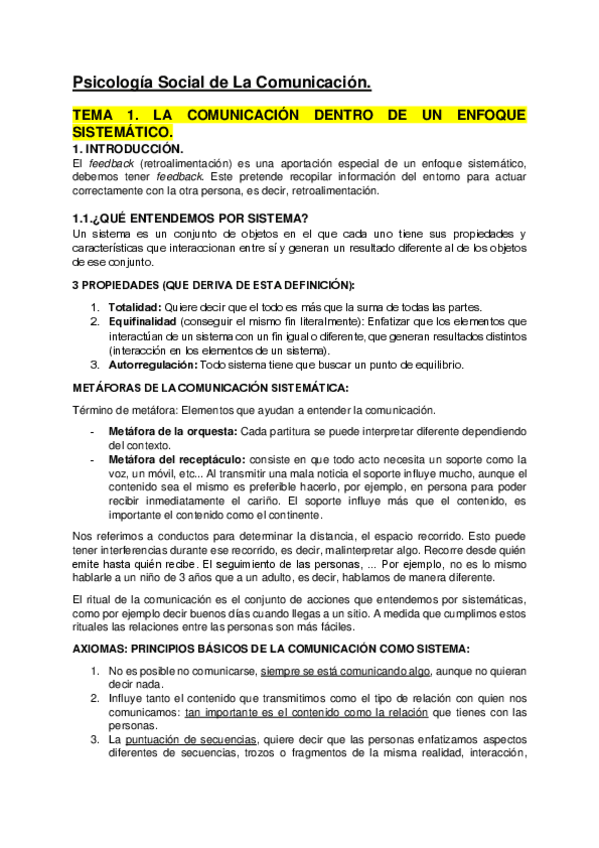 Psicología Social de La Comunicación.

TEMA 1. LA COMUNICACIÓN DENTRO DE UN ENFOQUE SISTEMÁTICO.

1. INTRODUCCIÓN.

El feedback (retroalimentación) es una aportación especial de un enfoque sistemático, debemos tener feedback. Este pretende recopilar información del entorno para actuar correctamente con la otra persona, es decir, retroalimentación.

1.1.¿QUÉ ENTENDEMOS POR SISTEMA?

Un sistema es un conjunto de objetos en el que cada uno tiene sus propiedades y características que interaccionan entre sí y generan un resultado diferente al de los objetos de ese conjunto.

3 PROPIEDADES (QUE DERIVA DE ESTA DEFINICIÓN):

1. Totalidad: Quiere decir que el todo es más que la suma de todas las partes.
2. Equifinalidad (conseguir el mismo fin literalmente): Enfatizar que los elementos que interactúan de un sistema con un fin igual o diferente, que generan resultados distintos (interacción en los elementos de un sistema).
3. Autorregulación: Todo sistema tiene que buscar un punto de equilibrio.

METÁFORAS DE LA COMUNICACIÓN SISTEMÁTICA:

Término de metáfora: Elementos que ayudan a entender la comunicación.

- Metáfora de la orquesta: Cada partitura se puede interpretar diferente dependiendo del contexto.
- Metáfora del receptáculo: consiste en que todo acto necesita un soporte como la voz, un móvil, etc... Al transmitir una mala noticia el soporte influye mucho, aunque el contenido sea el mismo es preferible hacerlo, por ejemplo, en persona para poder recibir inmediatamente el cariño. El soporte influye más que el contenido, es importante el contenido como el continente.

Nos referimos a conductos para determinar la distancia, el espacio recorrido. Esto puede tener interferencias durante ese recorrido, es decir, malinterpretar algo. Recorre desde quién emite hasta quién recibe. El seguimiento de las personas, ... Por ejemplo, no es lo mismo hablarle a un niño de 3 años que a un adulto, es decir, hablamos de manera diferente.

El ritual de la comunicación es el conjunto de acciones que entendemos por sistemáticas, como por ejemplo decir buenos días cuando llegas a un sitio. A medida que cumplimos estos rituales las relaciones entre las personas son más fáciles.

AXIOMAS: PRINCIPIOS BÁSICOS DE LA COMUNICACIÓN COMO SISTEMA:

1. No es posible no comunicarse, siempre se está comunicando algo, aunque no quieran decir nada.
2. Influye tanto el contenido que transmitimos como el tipo de relación con quien nos comunicamos: tan importante es el contenido como la relación que tienes con las personas.
3. La puntuación de secuencias, quiere decir que las personas enfatizamos aspectos diferentes de secuencias, trozos o fragmentos de la misma realidad, interacción,